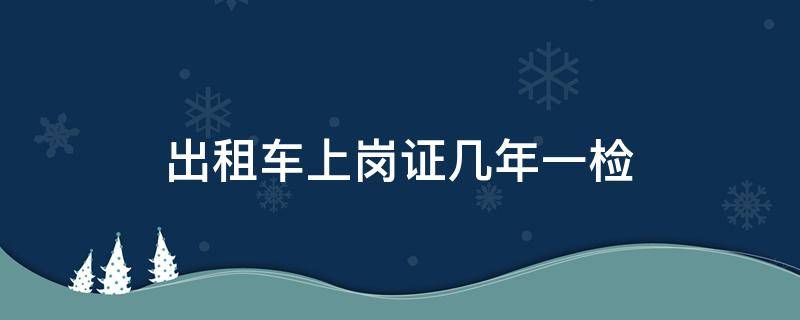 出租车上岗证几年一检